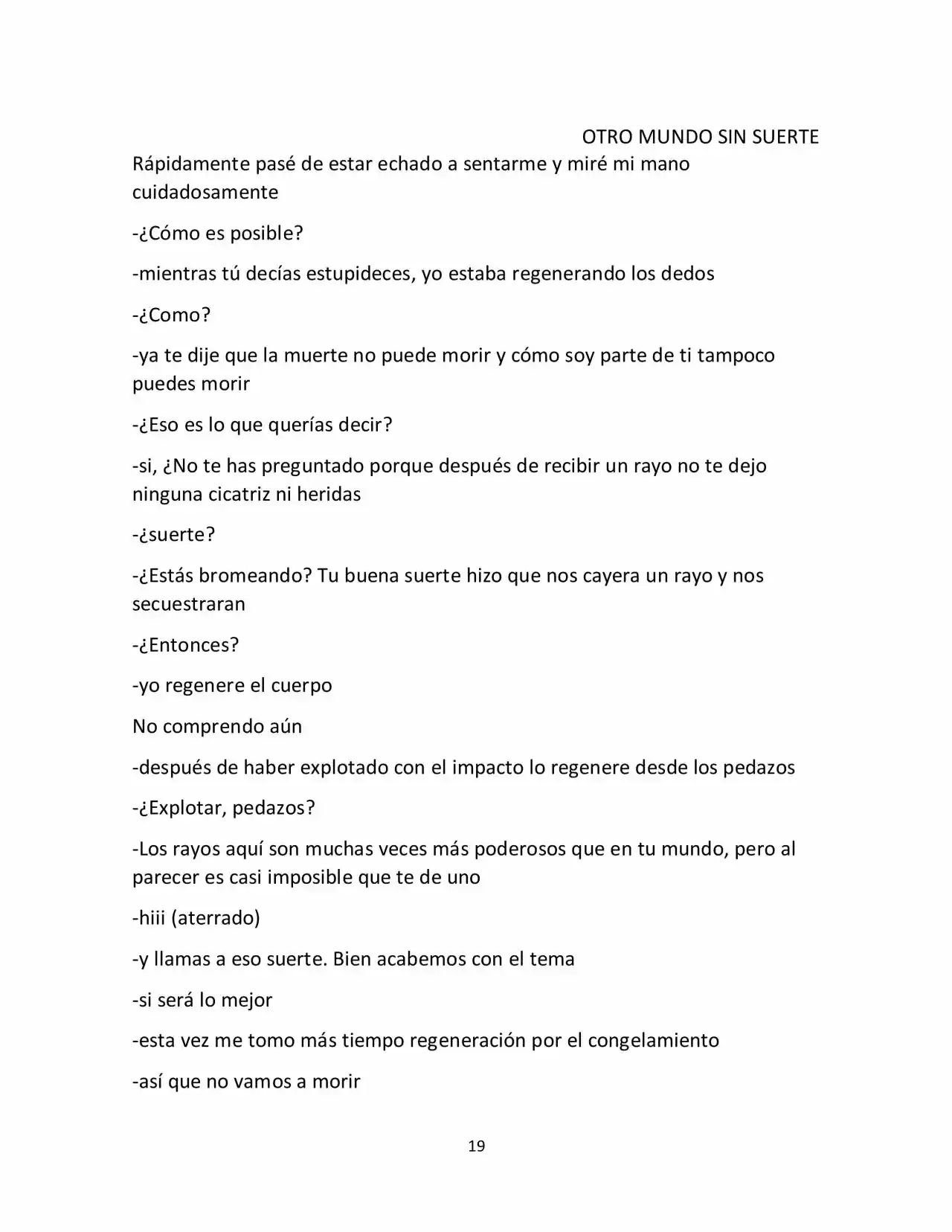 OTRO MUNDO SIN SUERTE

Rápidamente pasé de estar echado a sentarme y miré mi mano cuidadosamente

-¿Cómo es posible?

-mientras tú decías estupideces, yo estaba regenerando los dedos

-¿Como?

-ya te dije que la muerte no puede morir y cómo soy parte de ti tampoco puedes morir

-¿Eso es lo que querías decir?

-si, ¿No te has preguntado porque después de recibir un rayo no te dejo ninguna cicatriz ni heridas

-¿suerte?

-¿Estás bromeando? Tu buena suerte hizo que nos cayera un rayo y nos secuestraran

-¿Entonces?

-yo regenere el cuerpo

No comprendo aún

-después de haber explotado con el impacto lo regenere desde los pedazos

-¿Explotar, pedazos?

-Los rayos aquí son muchas veces más poderosos que en tu mundo, pero al parecer es casi imposible que te de uno

-hiii (aterrado)

-y llamas a eso suerte. Bien acabemos con el tema

-si será lo mejor

-esta vez me tomo más tiempo regeneración por el congelamiento

-así que no vamos a morir

19